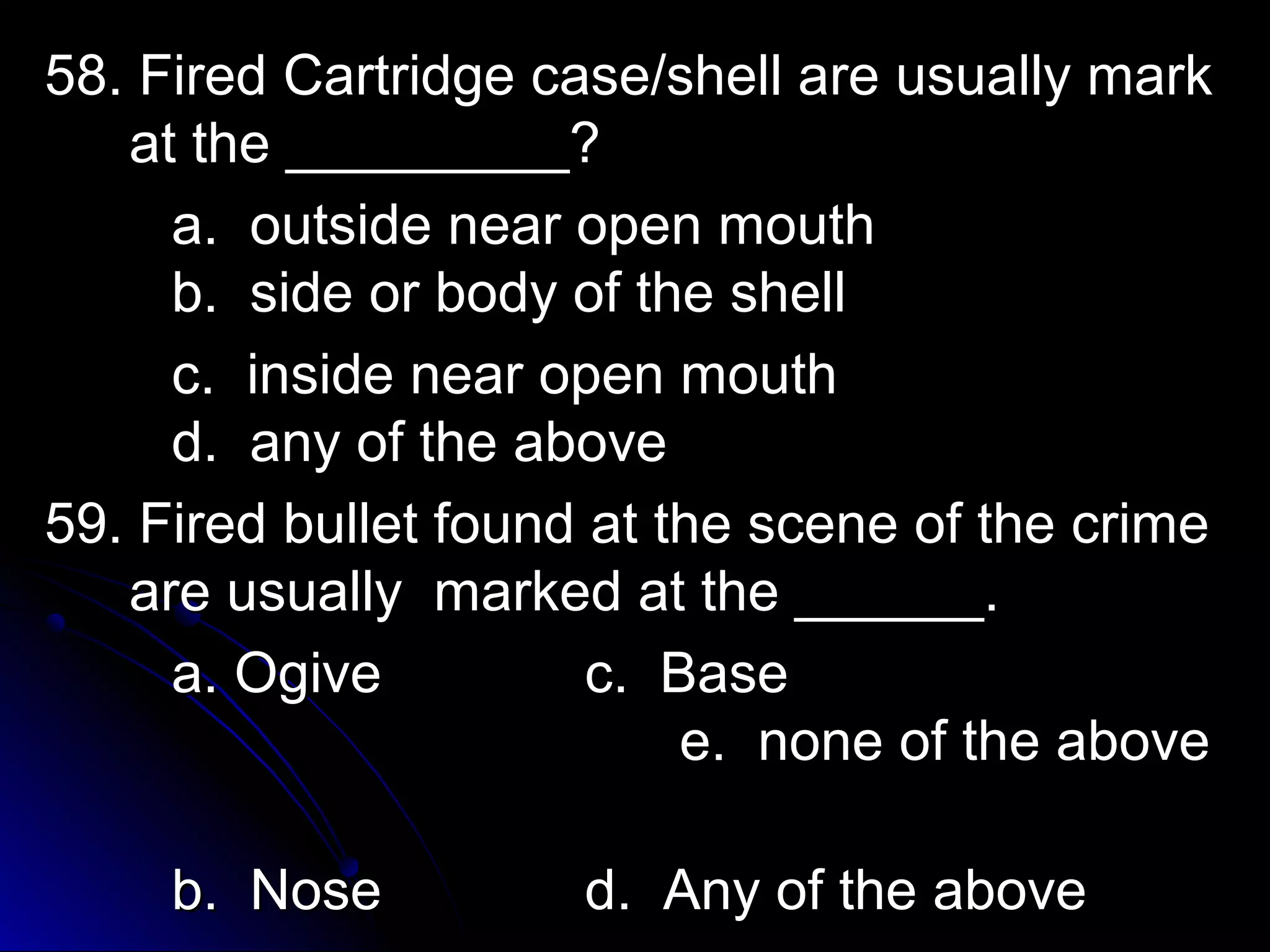 58. Fired Cartridge case/shell are usually mark at the __________?

a. outside near open mouth
b. side or body of the shell
c. inside near open mouth
d. any of the above

59. Fired bullet found at the scene of the crime are usually marked at the _______.

a. Ogive
c. Base
e. none of the above
b. Nose
d. Any of the above